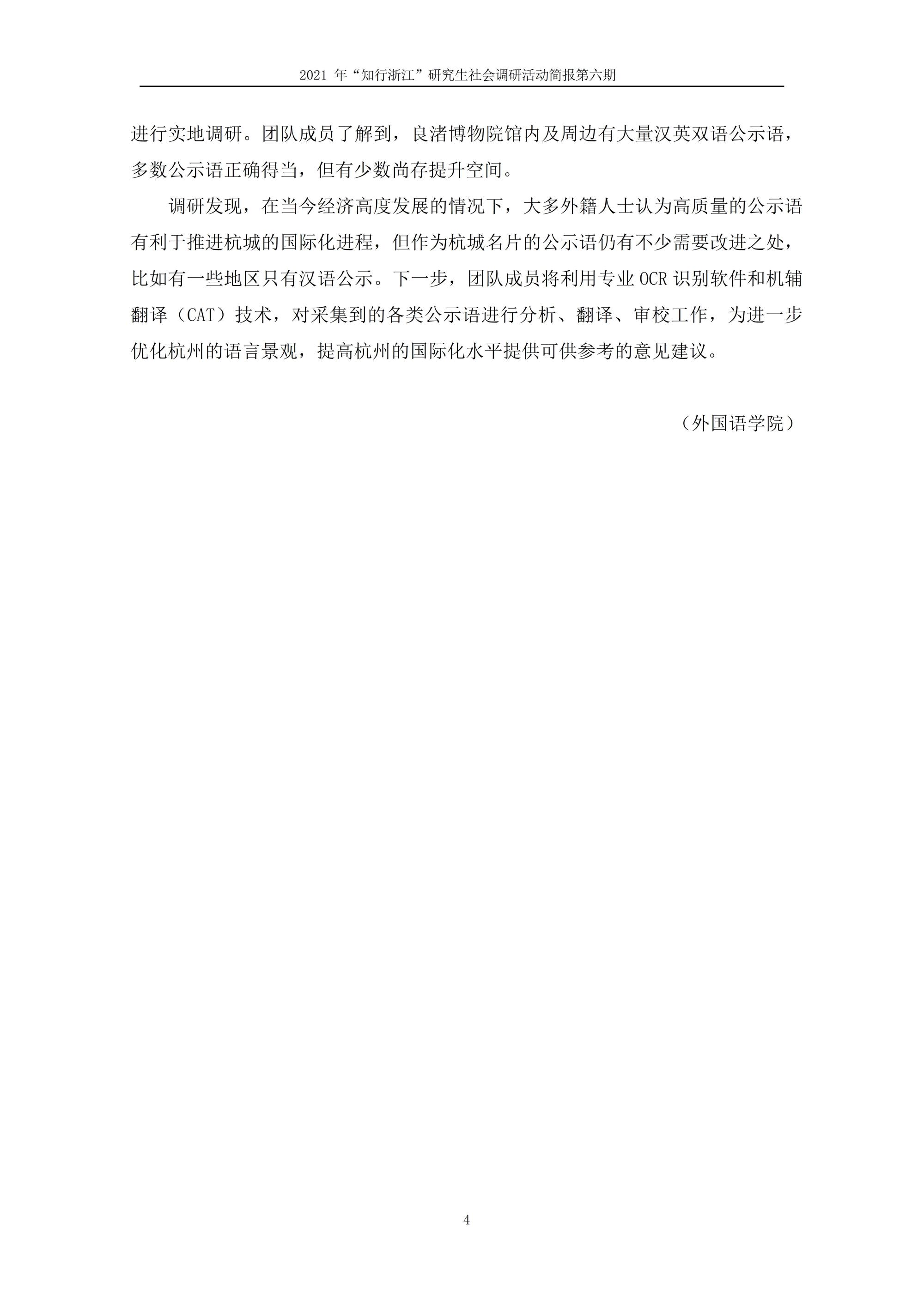 2021年“知行浙江”研究生社会调研活动简报第六期

进行实地调研。团队成员了解到，良渚博物院馆内及周边有大量汉英双语公示语，多数公示语正确得当，但有少数尚存提升空间。

调研发现，在当今经济高度发展的情况下，大多外籍人士认为高质量的公示语有利于推进杭城的国际化进程，但作为杭城名片的公示语仍有不少需要改进之处，比如有一些地区只有汉语公示。下一步，团队成员将利用专业OCR识别软件和机辅翻译（CAT）技术，对采集到的各类公示语进行分析、翻译、审校工作，为进一步优化杭州的语言景观，提高杭州的国际化水平提供可供参考的意见建议。

（外国语学院）

4